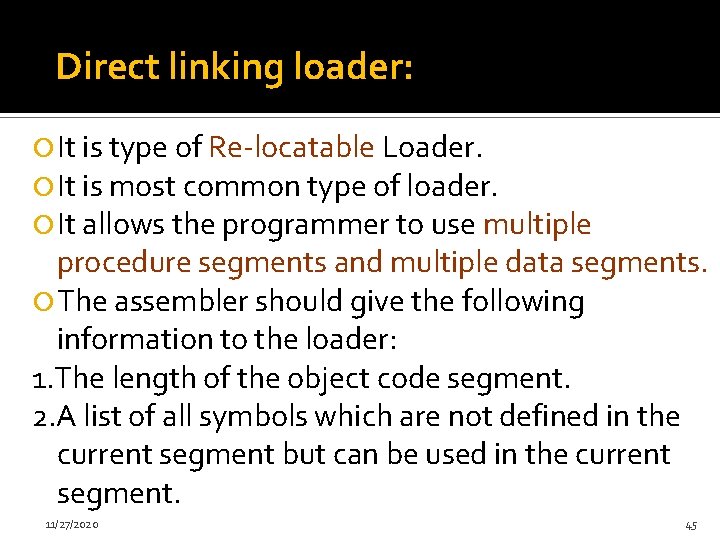 Direct linking loader:

• It is type of Re-locatable Loader.
• It is most common type of loader.
• It allows the programmer to use multiple procedure segments and multiple data segments.
• The assembler should give the following information to the loader:
1.The length of the object code segment.
2.A list of all symbols which are not defined in the current segment but can be used in the current segment.

11/27/2020

45